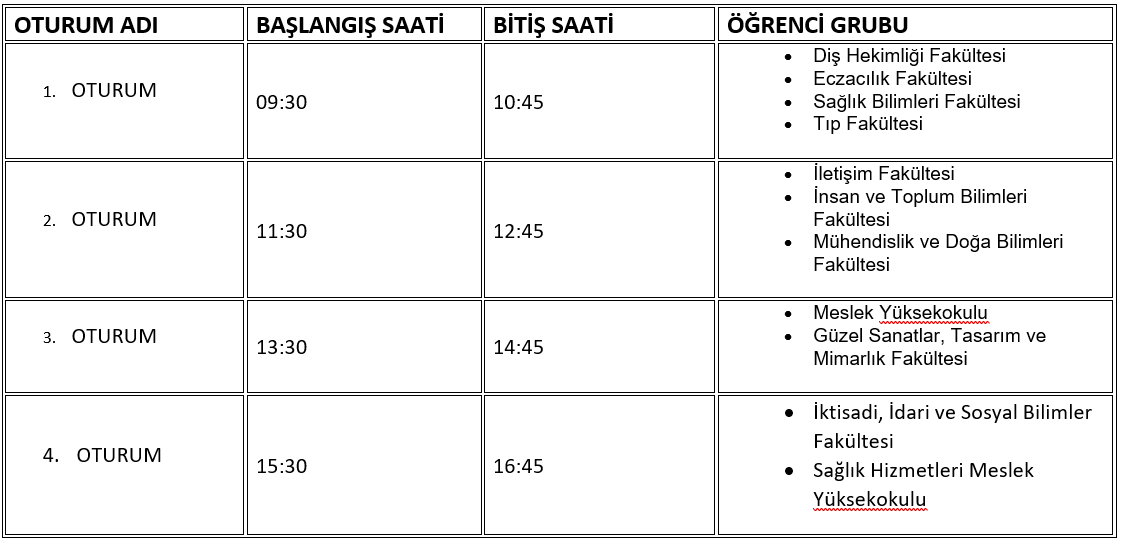 | OTURUM ADI | BAŞLANGIŞ SAATİ | BİTİŞ SAATİ | ÖĞRENCİ GRUBU |
|---|---|---|---|
| 1. OTURUM | 09:30 | 10:45 | • Diş Hekimliği Fakültesi • Eczacılık Fakültesi • Sağlık Bilimleri Fakültesi • Tıp Fakültesi |
| 2. OTURUM | 11:30 | 12:45 | • İletişim Fakültesi • İnsan ve Toplum Bilimleri Fakültesi • Mühendislik ve Doğa Bilimleri Fakültesi |
| 3. OTURUM | 13:30 | 14:45 | • Meslek Yüksekokulu • Güzel Sanatlar, Tasarım ve Mimarlık Fakültesi |
| 4. OTURUM | 15:30 | 16:45 | • İktisadi, İdari ve Sosyal Bilimler Fakültesi • Sağlık Hizmetleri Meslek Yüksekokulu |